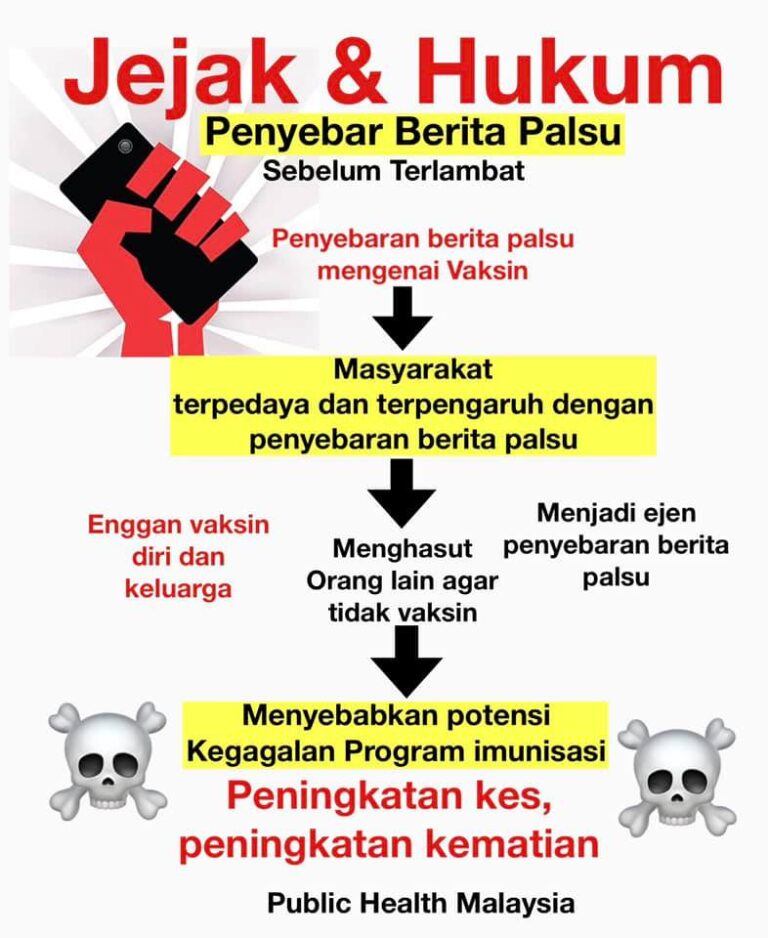 Jejak & Hukum

Penyebar Berita Palsu

Sebelum Terlambat

Penyebaran berita palsu mengenai Vaksin

Masyarakat terpedaya dan terpengaruh dengan penyebaran berita palsu

Enggan vaksin diri dan keluarga

Menghasut Orang lain agar tidak vaksin

Menjadi ejen penyebaran berita palsu

Menyebabkan potensi Kegagalan Program imunisasi

Peningkatan kes, peningkatan kematian

Public Health Malaysia